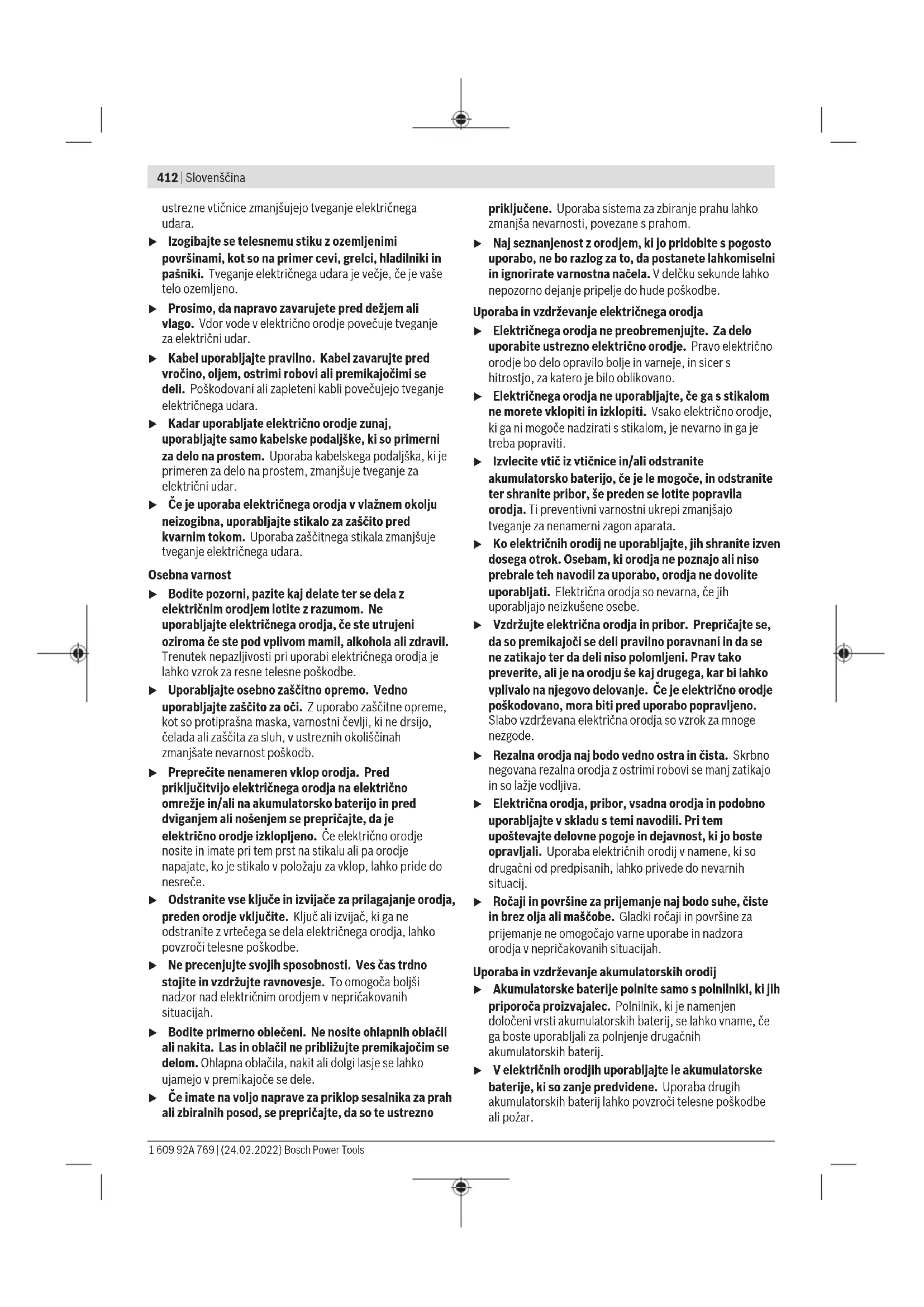 412 | Slovenščina

ustrezne vtičnice zmanjšujejo tveganje električnega udara.

▶ Izogibajte se telesnemu stiku z ozemljenimi površinami, kot so na primer cevi, grelci, hladilniki in pašniki. Tveganje električnega udara je večje, če je vaše telo ozemljeno.

▶ Prosimo, da napravo zavarujete pred dežjem ali vlago. Vdor vode v električno orodje povečuje tveganje za električni udar.

▶ Kabel uporabljajte pravilno. Kabel zavarujte pred vročino, oljem, ostrimi robovi ali premikajočimi se deli. Poškodovani ali zapleteni kabli povečujejo tveganje električnega udara.

▶ Kadar uporabljate električno orodje zunaj, uporabljajte samo kabelske podaljške, ki so primerni za delo na prostem. Uporaba kabelskega podaljška, ki je primeren za delo na prostem, zmanjšuje tveganje za električni udar.

▶ Če je uporaba električnega orodja v vlažnem okolju neizogibna, uporabljajte stikalo za zaščito pred kvarnim tokom. Uporaba zaščitnega stikala zmanjšuje tveganje električnega udara.

Osebna varnost

▶ Bodite pozorni, pazite kaj delate ter se dela z električnim orodjem lotite z razumom. Ne uporabljajte električnega orodja, če ste utrujeni oziroma če ste pod vplivom mamil, alkohola ali zdravil. Trenutek nepazljivosti pri uporabi električnega orodja je lahko vzrok za resne telesne poškodbe.

▶ Uporabljajte osebno zaščitno opremo. Vedno uporabljajte zaščito za oči. Z uporabo zaščitne opreme, kot so protiprašna maska, varnostni čevlji, ki ne drsijo, čelada ali zaščita za sluh, v ustreznih okoliščinah zmanjšate nevarnost poškodb.

▶ Preprečite nenameren vklop orodja. Pred priključitvijo električnega orodja na električno omrežje in/ali na akumulatorsko baterijo in pred dviganjem ali nošenjem se prepričajte, da je električno orodje izklopljeno. Če električno orodje nosite in imate pri tem prst na stikalu ali pa orodje napajate, ko je stikalo v položaju za vklop, lahko pride do nesreče.

▶ Odstranite vse ključe in izvijače za prilagajanje orodja, preden orodje vključite. Ključ ali izvijač, ki ga ne odstranite z vrtečega se dela električnega orodja, lahko povzroči telesne poškodbe.

▶ Ne precenjujte svojih sposobnosti. Ves čas trdno stojite in vzdržujte ravnovesje. To omogoča boljši nadzor nad električnim orodjem v nepričakovanih situacijah.

▶ Bodite primerno oblečeni. Ne nosite ohlapnih oblačil ali nakita. Las in oblačil ne približujte premikajočim se delom. Ohlapna oblačila, nakit ali dolgi lasje se lahko ujamejo v premikajoče se dele.

▶ Če imate na voljo naprave za priklop sesalnika za prah ali zbiralnih posod, se prepričajte, da so te ustrezno priključene. Uporaba sistema za zbiranje prahu lahko zmanjša nevarnosti, povezane s prahom.

▶ Naj seznanjenost z orodjem, ki jo pridobite s pogosto uporabo, ne bo razlog za to, da postanete lahkomiselni in ignorirate varnostna načela. V delčku sekunde lahko nepozorno dejanje pripelje do hude poškodbe.

Uporaba in vzdrževanje električnega orodja

▶ Električnega orodja ne preobremenjujte. Za delo uporabite ustrezno električno orodje. Pravo električno orodje bo delo opravilo bolje in varneje, in sicer s hitrostjo, za katero je bilo oblikovano.

▶ Električnega orodja ne uporabljajte, če ga s stikalom ne morete vklopiti in izklopiti. Vsako električno orodje, ki ga ni mogoče nadzirati s stikalom, je nevarno in ga je treba popraviti.

▶ Izvlecite vtič iz vtičnice in/ali odstranite akumulatorsko baterijo, če je le mogoče, in odstranite ter shranite pribor, še preden se lotite popravila orodja. Ti preventivni varnostni ukrepi zmanjšajo tveganje za nenamerni zagon aparata.

▶ Ko električnih orodij ne uporabljajte, jih shranite izven dosega otrok. Osebam, ki orodja ne poznajo ali niso prebrale teh navodil za uporabo, orodja ne dovolite uporabljati. Električna orodja so nevarna, če jih uporabljajo neizkušene osebe.

▶ Vzdržujte električna orodja in pribor. Prepričajte se, da so premikajoči se deli pravilno poravnani in da se ne zatikajo ter da deli niso polomljeni. Prav tako preverite, ali je na orodju še kaj drugega, kar bi lahko vplivalo na njegovo delovanje. Če je električno orodje poškodovano, mora biti pred uporabo popravljeno. Slabo vzdrževana električna orodja so vzrok za mnoge nezgode.

▶ Rezalna orodja naj bodo vedno ostra in čista. Skrbno negovana rezalna orodja z ostrimi robovi se manj zatikajo in so lažje vodljiva.

▶ Električna orodja, pribor, vsadna orodja in podobno uporabljajte v skladu s temi navodili. Pri tem upoštevajte delovne pogoje in dejavnost, ki jo boste opravljali. Uporaba električnih orodij v namene, ki so drugačni od predpisanih, lahko privede do nevarnih situacij.

▶ Ročaji in površine za prijemanje naj bodo suhe, čiste in brez olja ali maščobe. Gladki ročaji in površine za prijemanje ne omogočajo varne uporabe in nadzora orodja v nepričakovanih situacijah.

Uporaba in vzdrževanje akumulatorskih orodij

▶ Akumulatorske baterije polnite samo s polnilniki, ki jih priporoča proizvajalec. Polnilnik, ki je namenjen določeni vrsti akumulatorskih baterij, se lahko vname, če ga boste uporabljali za polnjenje drugačnih akumulatorskih baterij.

▶ V električnih orodjih uporabljajte le akumulatorske baterije, ki so zanje predvidene. Uporaba drugih akumulatorskih baterij lahko povzroči telesne poškodbe ali požar.

1 609 92A 769 | (24.02.2022) Bosch Power Tools